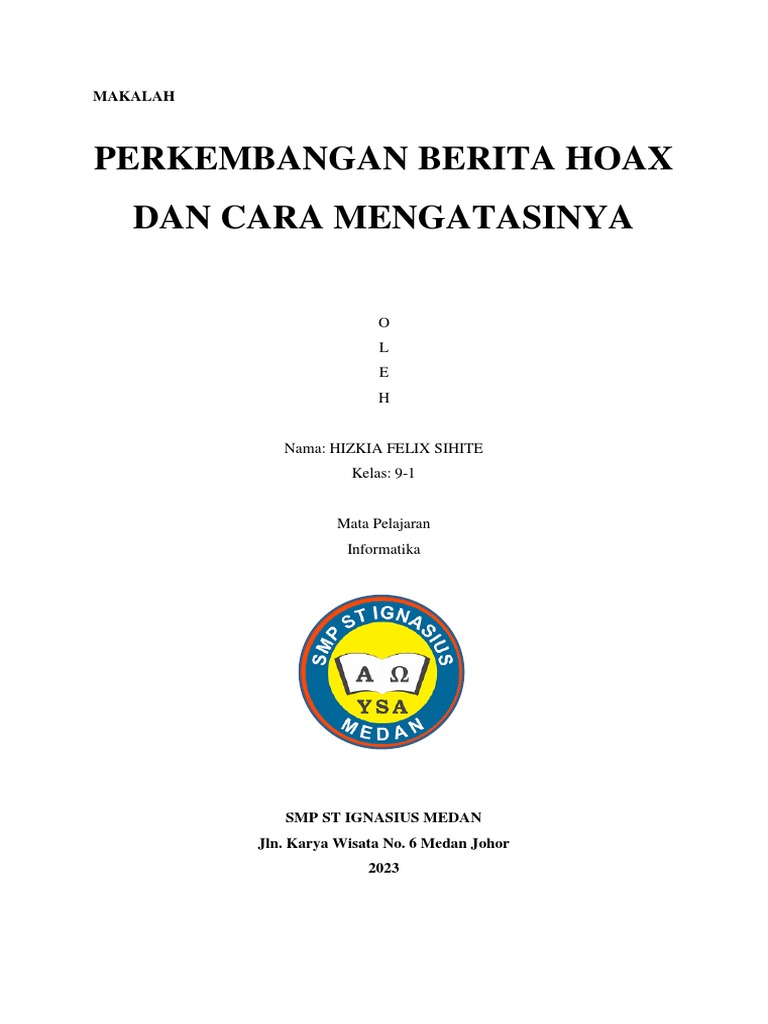 MAKALAH

PERKEMBANGAN BERITA HOAX DAN CARA MENGATASINYA

O
L
E
H

Nama: HIZKIA FELIX SIHITE
Kelas: 9-1

Mata Pelajaran
Informatika

SMP ST IGNASIUS
A Ω
YSA
MEDAN

SMP ST IGNASIUS MEDAN
Jln. Karya Wisata No. 6 Medan Johor
2023